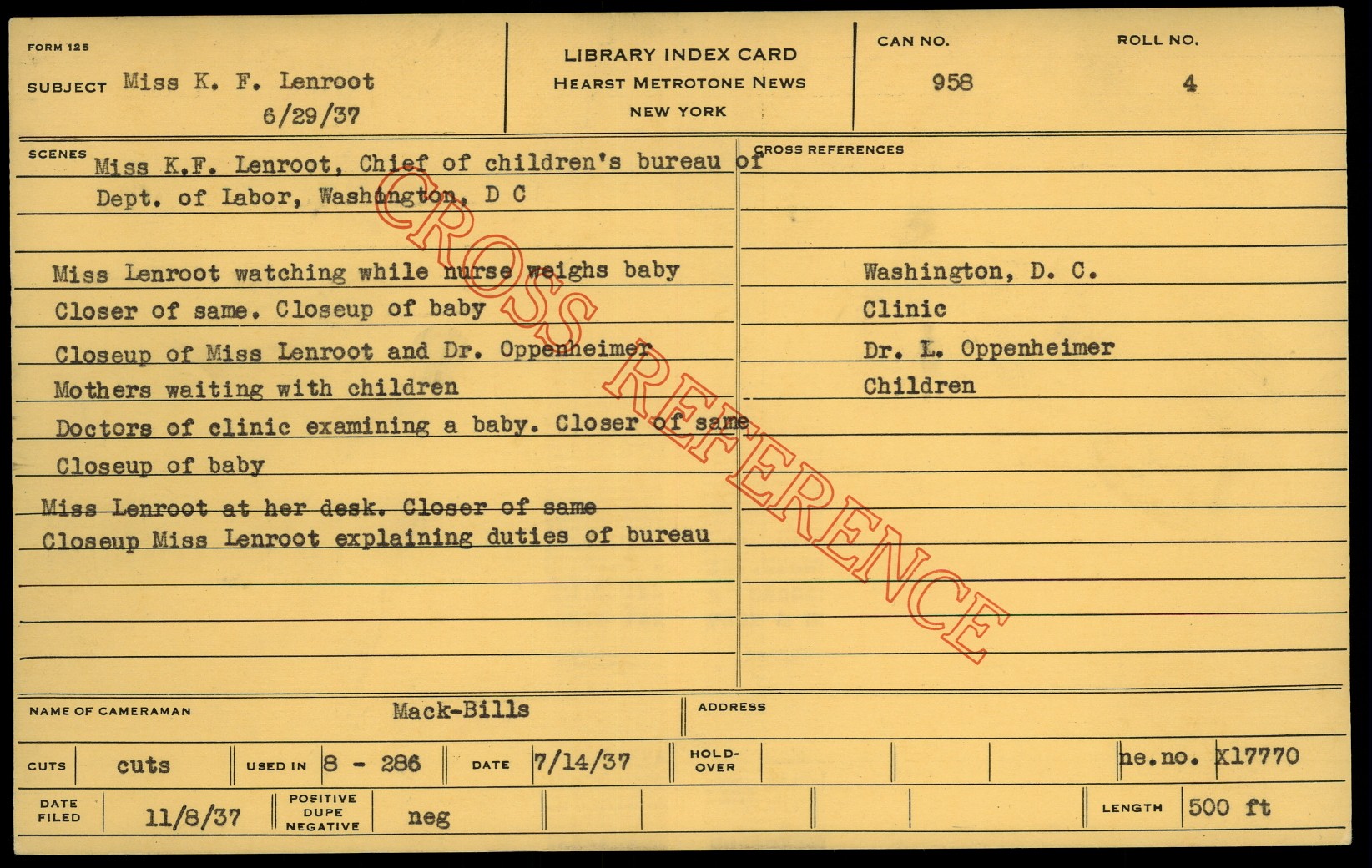 FORM 125

SUBJECT Miss K. F. Lenroot
6/29/37

LIBRARY INDEX CARD
HEARST METROTONE NEWS
NEW YORK

CAN NO.
958

ROLL NO.
4

SCENES
Miss K.F. Lenroot, Chief of children's bureau of Dept. of Labor, Washington, D C

Miss Lenroot watching while nurse weighs baby
Closer of same. Closeup of baby
Closeup of Miss Lenroot and Dr. Oppenheimer
Mothers waiting with children
Doctors of clinic examining a baby. Closer of same
Closeup of baby
Miss Lenroot at her desk. Closer of same
Closeup Miss Lenroot explaining duties of bureau

CROSS REFERENCES
Washington, D. C.
Clinic
Dr. L. Oppenheimer
Children

NAME OF CAMERAMAN Mack-Bills
ADDRESS

CUTS cuts
USED IN 8 - 286
DATE 7/14/37
HOLD-OVER
ne.no. X17770

DATE FILED 11/8/37
POSITIVE DUPE NEGATIVE neg
LENGTH 500 ft

CROSS REFERENCE